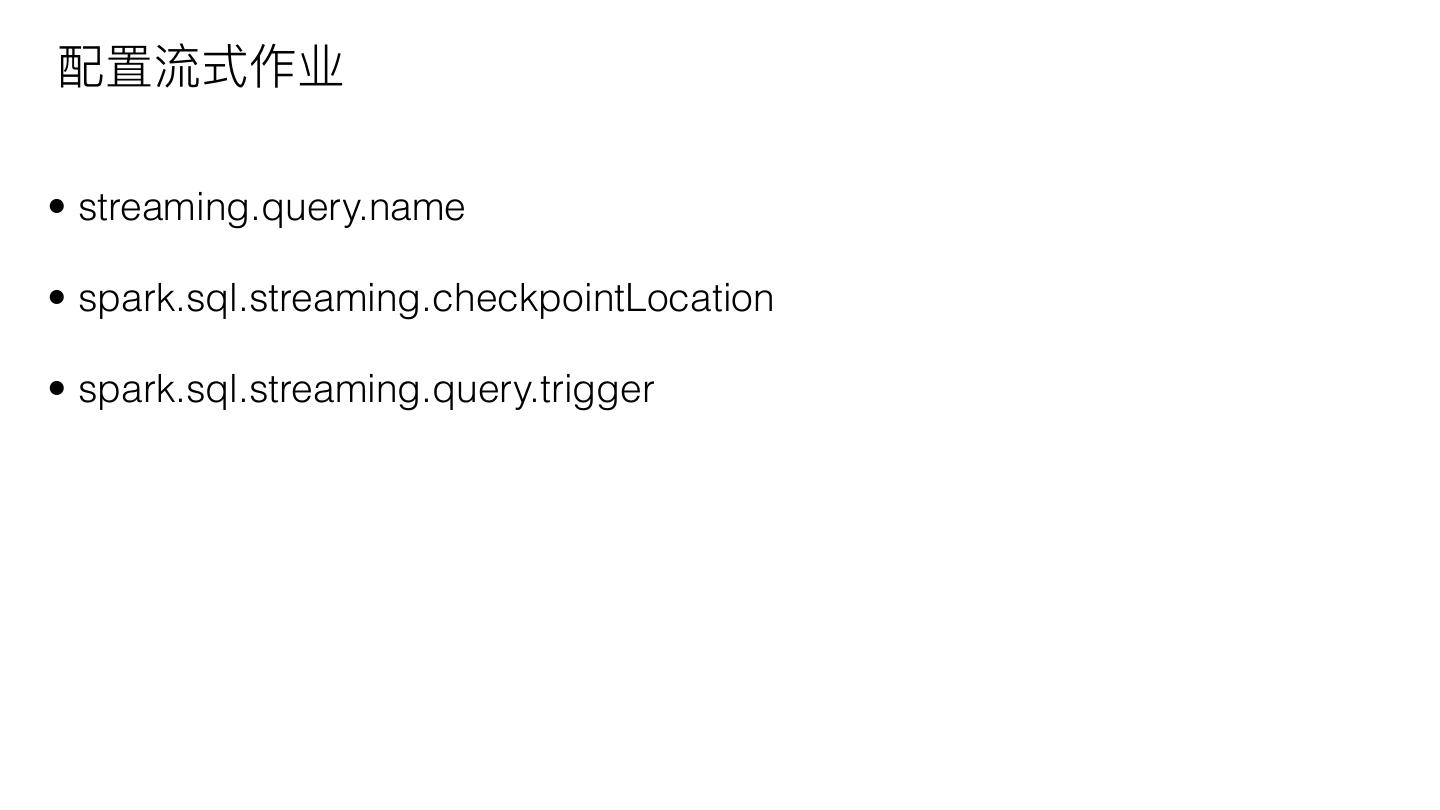 配置流式作业

• streaming.query.name

• spark.sql.streaming.checkpointLocation

• spark.sql.streaming.query.trigger